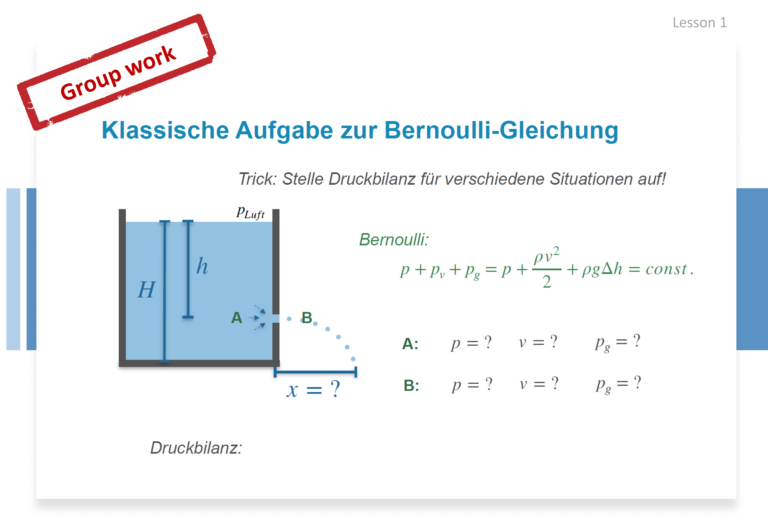 Lesson 1

Group work

Klassische Aufgabe zur Bernoulli-Gleichung

Trick: Stelle Druckbilanz für verschiedene Situationen auf!

$p_{Luft}$

$H$

$h$

A

B

$x = ?$

Bernoulli:

$p + p_v + p_g = p + \frac{\rho v^2}{2} + \rho g \Delta h = const.$

A: $p = ?$ $v = ?$ $p_g = ?$

B: $p = ?$ $v = ?$ $p_g = ?$

Druckbilanz: